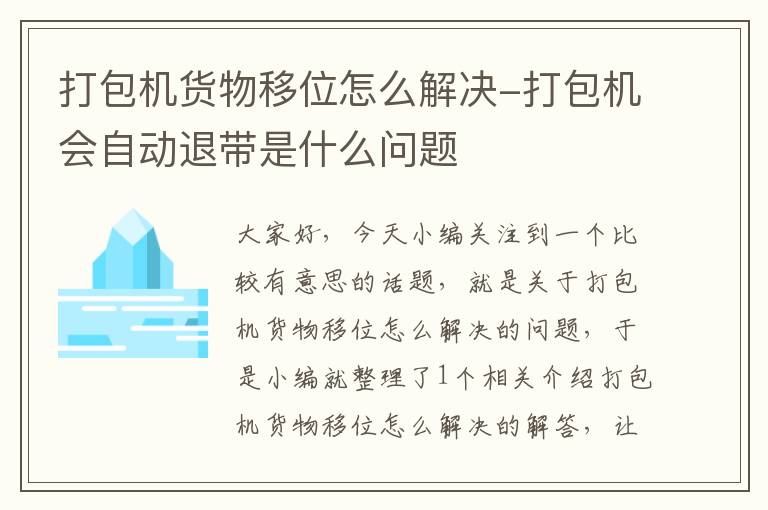 打包机货物移位怎么解决-打包机会自动退带是什么问题

大家好，今天小编关注到一个比较有意思的话题，就是关于打包机货物移位怎么解决的问题，于是小编就整理了1个相关介绍打包机货物移位怎么解决的解答，让